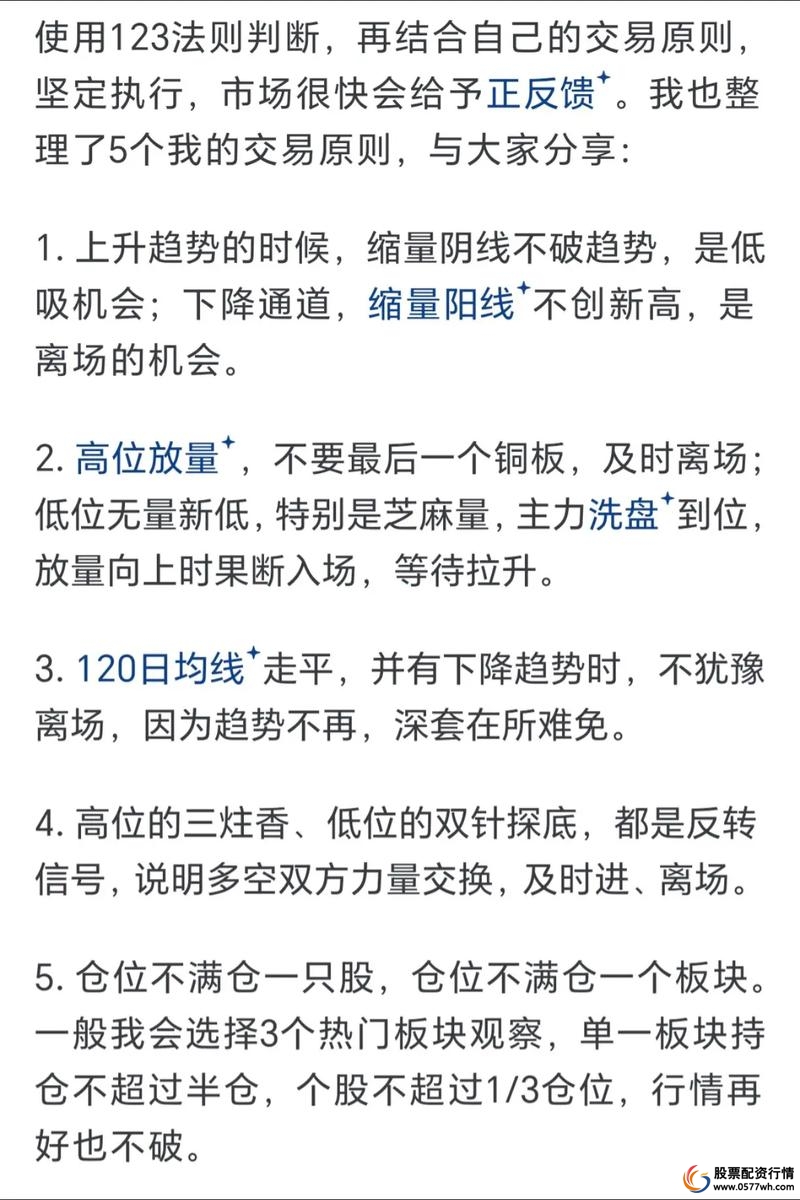 使用123法则判断，再结合自己的交易原则，坚定执行，市场很快会给予正反馈。我也整理了5个我的交易原则，与大家分享：

1. 上升趋势的时候，缩量阴线不破趋势，是低吸机会；下降通道，缩量阳线不创新高，是离场的机会。

2. 高位放量，不要最后一个铜板，及时离场；低位无量新低，特别是芝麻量，主力洗盘到位，放量向上时果断入场，等待拉升。

3. 120日均线走平，并有下降趋势时，不犹豫离场，因为趋势不再，深套在所难免。

4. 高位的三炷香、低位的双针探底，都是反转信号，说明多空双方力量交换，及时进、离场。

5. 仓位不满仓一只股，仓位不满仓一个板块。一般我会选择3个热门板块观察，单一板块持仓不超过半仓，个股不超过1/3仓位，行情再好也不破。

股票配资行情
www.0577wh.com